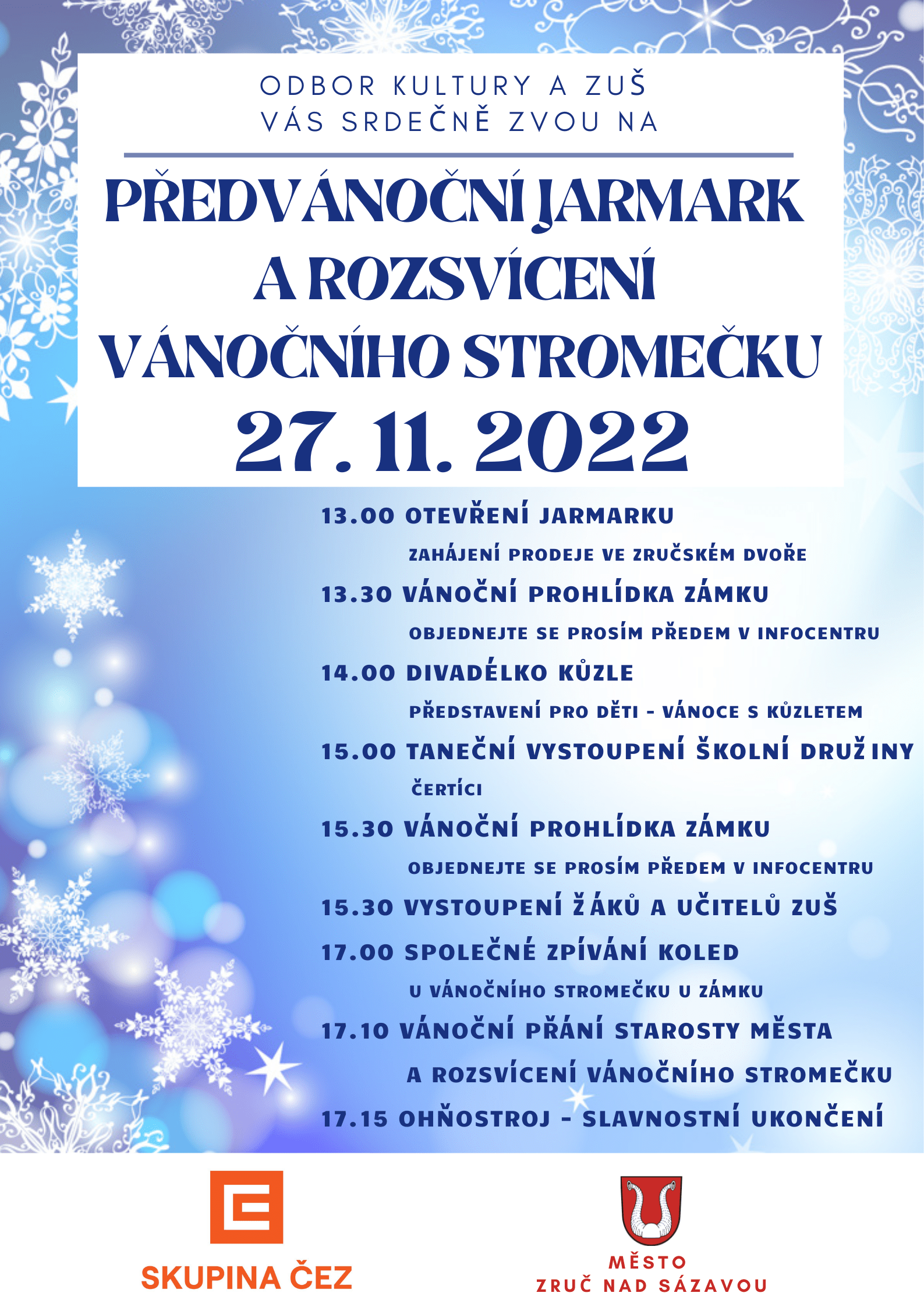 ODBOR KULTURY A ZUŠ
VÁS SRDEČNĚ ZVOU NA

PŘEDVÁNOČNÍ JARMARK A ROZSVÍCENÍ VÁNOČNÍHO STROMEČKU

27. 11. 2022

13.00 OTEVŘENÍ JARMARKU
ZAHÁJENÍ PRODEJE VE ZRUČSKÉM DVOŘE

13.30 VÁNOČNÍ PROHLÍDKA ZÁMKU
OBJEDNEJTE SE PROSÍM PŘEDEM V INFOCENTRU

14.00 DIVADÉLKO KŮZLE
PŘEDSTAVENÍ PRO DĚTI - VÁNOCE S KŮZLETEM

15.00 TANEČNÍ VYSTOUPENÍ ŠKOLNÍ DRUŽINY
ČERTÍCI

15.30 VÁNOČNÍ PROHLÍDKA ZÁMKU
OBJEDNEJTE SE PROSÍM PŘEDEM V INFOCENTRU

15.30 VYSTOUPENÍ ŽÁKŮ A UČITELŮ ZUŠ

17.00 SPOLEČNÉ ZPÍVÁNÍ KOLED
U VÁNOČNÍHO STROMEČKU U ZÁMKU

17.10 VÁNOČNÍ PŘÁNÍ STAROSTY MĚSTA
A ROZSVÍCENÍ VÁNOČNÍHO STROMEČKU

17.15 OHŇOSTROJ - SLAVNOSTNÍ UKONČENÍ

SKUPINA ČEZ

MĚSTO
ZRUČ NAD SÁZAVOU